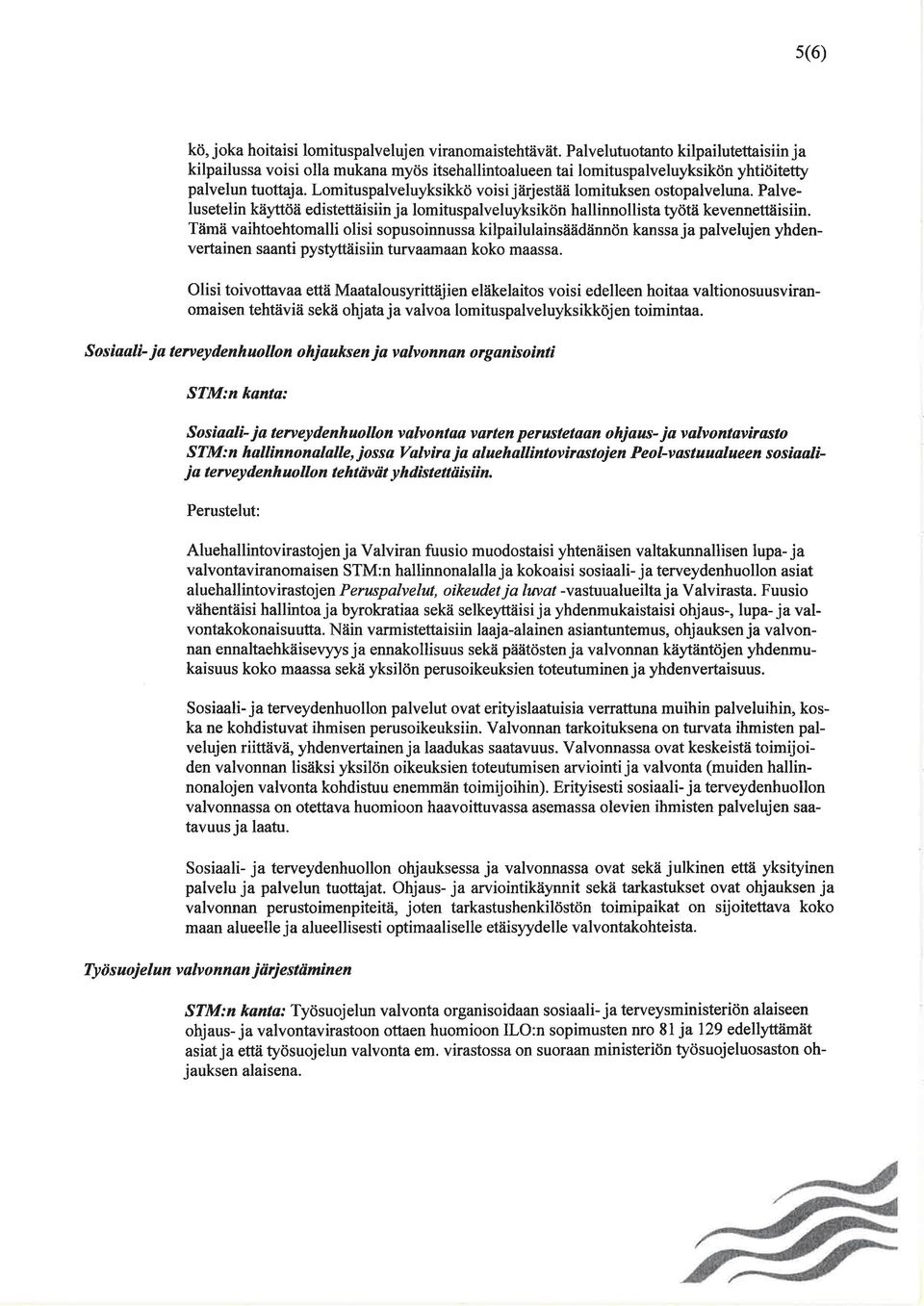 5(6)

kö, joka hoitaisi lomituspalvelujen viranomaistehtävät. Palvelutuotanto kilpailutettaisiin ja kilpailussa voisi olla mukana myös itsehallintoalueen tai lomituspalveluyksikön yhtiöitetty palvelun tuottaja. Lomituspalveluyksikkö voisi järjestää lomituksen ostopalveluna. Palvelusetelin käyttöä edistettäisiin ja lomituspalveluyksikön hallinnollista työtä kevennettäisiin. Tämä vaihtoehtomalli olisi sopusoinnussa kilpailulainsäädännön kanssa ja palvelujen yhdenvertainen saanti pystyttäisiin turvaamaan koko maassa.

Olisi toivottavaa että Maatalousyrittäjien eläkelaitos voisi edelleen hoitaa valtionosuusviranomaisen tehtäviä sekä ohjata ja valvoa lomituspalveluyksikköjen toimintaa.

Sosiaali- ja terveydenhuollon ohjauksen ja valvonnan organisointi

STM:n kanta:

Sosiaali- ja terveydenhuollon valvontaa varten perustetaan ohjaus- ja valvontavirasto STM:n hallinnonalalle, jossa Valvira ja aluehallintovirastojen Peol-vastuualueen sosiaali- ja terveydenhuollon tehtävät yhdistettäisiin.

Perustelut:

Aluehallintovirastojen ja Valviran fuusio muodostaisi yhtenäisen valtakunnallisen lupa- ja valvontaviranomaisen STM:n hallinnonalalla ja kokoaisi sosiaali- ja terveydenhuollon asiat aluehallintovirastojen Peruspalvelut, oikeudet ja luvat -vastuualueilta ja Valvirasta. Fuusio vähentäisi hallintoa ja byrokratiaa sekä selkeyttäisi ja yhdenmukaistaisi ohjaus-, lupa- ja valvontakokonaisuutta. Näin varmistettaisiin laaja-alainen asiantuntemus, ohjauksen ja valvonnan ennaltaehkäisevyys ja ennakollisuus sekä päätösten ja valvonnan käytäntöjen yhdenmukaisuus koko maassa sekä yksilön perusoikeuksien toteutuminen ja yhdenvertaisuus.

Sosiaali- ja terveydenhuollon palvelut ovat erityislaatuisia verrattuna muihin palveluihin, koska ne kohdistuvat ihmisen perusoikeuksiin. Valvonnan tarkoituksena on turvata ihmisten palvelujen riittävä, yhdenvertainen ja laadukas saatavuus. Valvonnassa ovat keskeistä toimijoiden valvonnan lisäksi yksilön oikeuksien toteutumisen arviointi ja valvonta (muiden hallinnonalojen valvonta kohdistuu enemmän toimijoihin). Erityisesti sosiaali- ja terveydenhuollon valvonnassa on otettava huomioon haavoittuvassa asemassa olevien ihmisten palvelujen saatavuus ja laatu.

Sosiaali- ja terveydenhuollon ohjauksessa ja valvonnassa ovat sekä julkinen että yksityinen palvelu ja palvelun tuottajat. Ohjaus- ja arviointikäynnit sekä tarkastukset ovat ohjauksen ja valvonnan perustoimenpiteitä, joten tarkastushenkilöstön toimipaikat on sijoitettava koko maan alueelle ja alueellisesti optimaaliselle etäisyydelle valvontakohteista.

Työsuojelun valvonnan järjestäminen

STM:n kanta: Työsuojelun valvonta organisoidaan sosiaali- ja terveysministeriön alaiseen ohjaus- ja valvontavirastoon ottaen huomioon ILO:n sopimusten nro 81 ja 129 edellyttämät asiat ja että työsuojelun valvonta em. virastossa on suoraan ministeriön työsuojeluosaston ohjauksen alaisena.